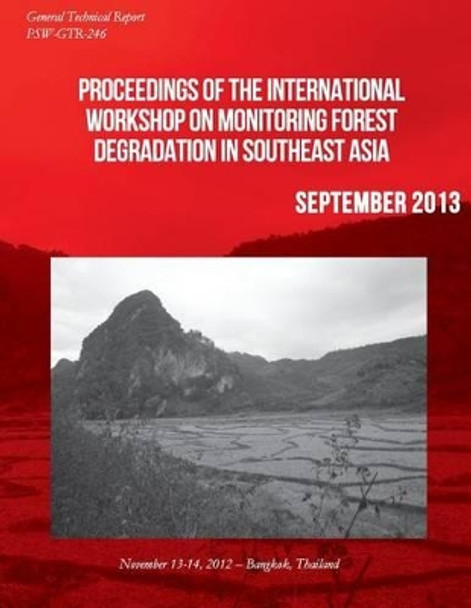 General Technical Report
PSW-GTR-246

PROCEEDINGS OF THE INTERNATIONAL WORKSHOP ON MONITORING FOREST DEGRADATION IN SOUTHEAST ASIA

SEPTEMBER 2013

November 13-14, 2012 – Bangkok, Thailand